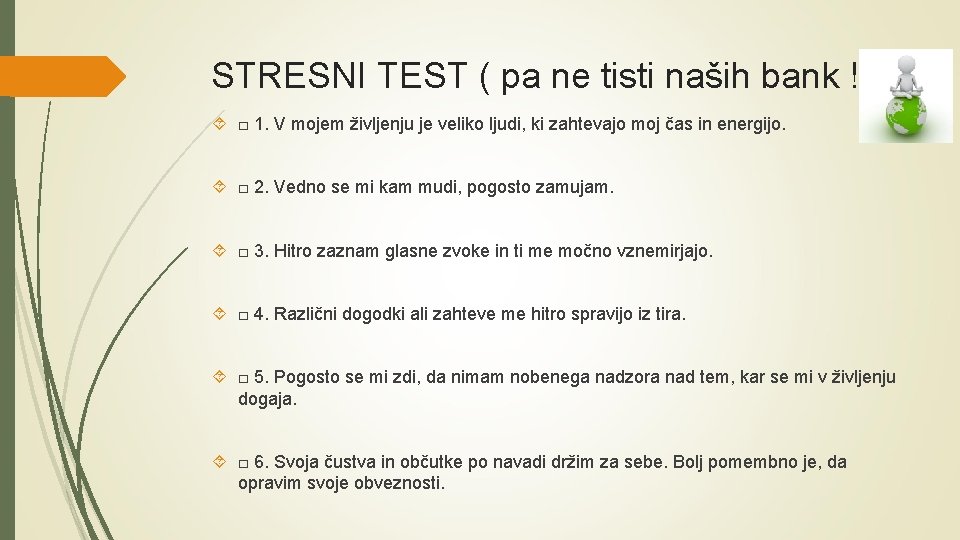 STRESNI TEST ( pa ne tisti naših bank !

□ 1. V mojem življenju je veliko ljudi, ki zahtevajo moj čas in energijo.

□ 2. Vedno se mi kam mudi, pogosto zamujam.

□ 3. Hitro zaznam glasne zvoke in ti me močno vznemirjajo.

□ 4. Različni dogodki ali zahteve me hitro spravijo iz tira.

□ 5. Pogosto se mi zdi, da nimam nobenega nadzora nad tem, kar se mi v življenju dogaja.

□ 6. Svoja čustva in občutke po navadi držim za sebe. Bolj pomembno je, da opravim svoje obveznosti.